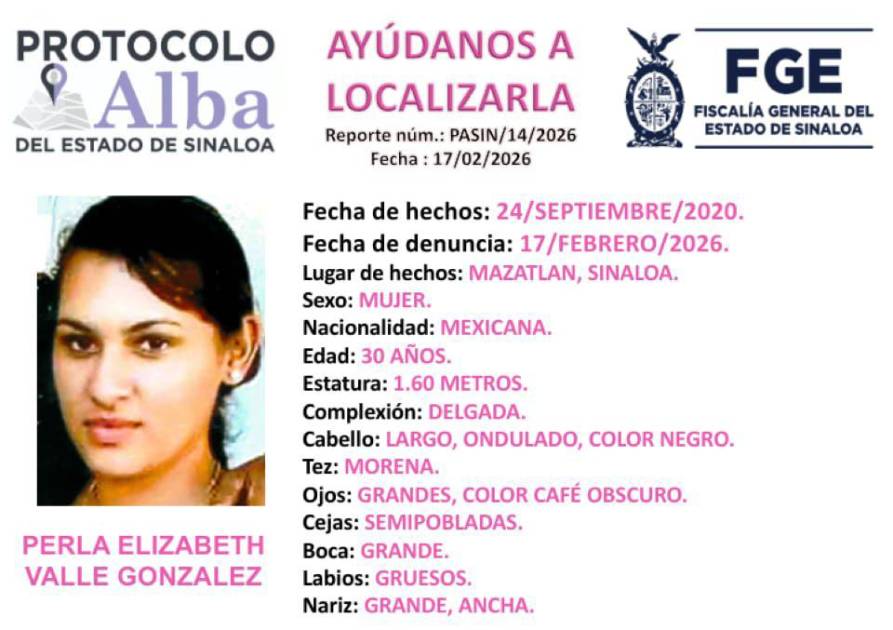 PROTOCOLO
Alba
DEL ESTADO DE SINALOA

AYÚDANOS A
LOCALIZARLA
Reporte núm.: PASIN/14/2026
Fecha : 17/02/2026

FGE
FISCALÍA GENERAL DEL
ESTADO DE SINALOA

PERLA ELIZABETH
VALLE GONZALEZ

Fecha de hechos: 24/SEPTIEMBRE/2020.
Fecha de denuncia: 17/FEBRERO/2026.
Lugar de hechos: MAZATLAN, SINALOA.
Sexo: MUJER.
Nacionalidad: MEXICANA.
Edad: 30 AÑOS.
Estatura: 1.60 METROS.
Complexión: DELGADA.
Cabello: LARGO, ONDULADO, COLOR NEGRO.
Tez: MORENA.
Ojos: GRANDES, COLOR CAFÉ OBSCURO.
Cejas: SEMIPOBLADAS.
Boca: GRANDE.
Labios: GRUESOS.
Nariz: GRANDE, ANCHA.